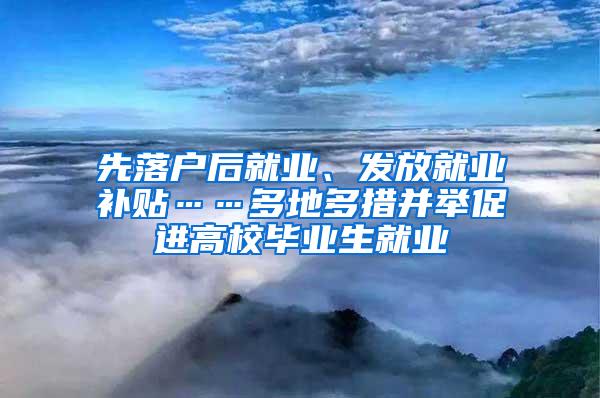 先落户后就业、发放就业补贴……多地多措并举促进高校毕业生就业